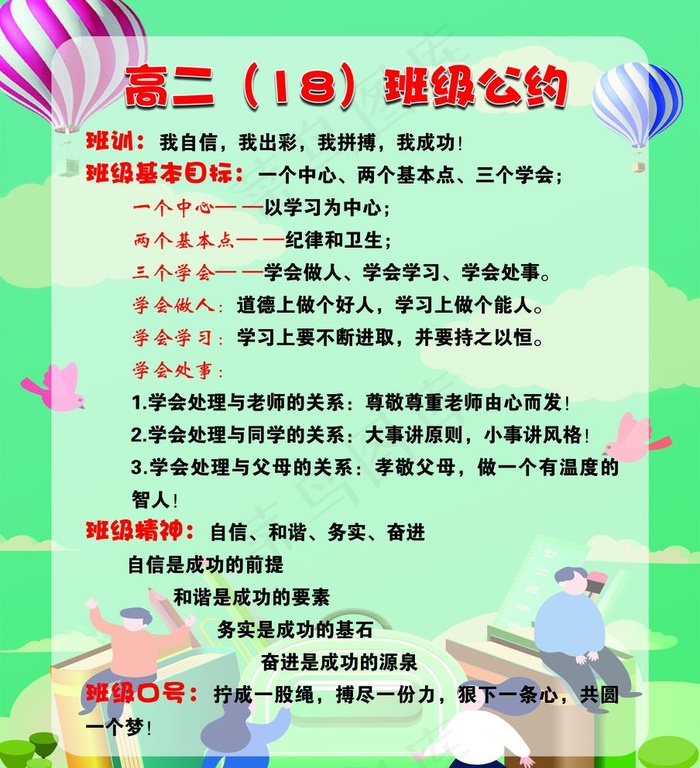 高二（18）班级公约

班训：我自信，我出彩，我拼搏，我成功！

班级基本目标：一个中心、两个基本点、三个学会；

一个中心——以学习为中心；

两个基本点——纪律和卫生；

三个学会——学会做人、学会学习、学会处事。

学会做人：道德上做个好人，学习上做个能人。

学会学习：学习上要不断进取，并要持之以恒。

学会处事：

1.学会处理与老师的关系：尊敬尊重老师由心而发！

2.学会处理与同学的关系：大事讲原则，小事讲风格！

3.学会处理与父母的关系：孝敬父母，做一个有温度的智人！

班级精神：自信、和谐、务实、奋进

自信是成功的前提

和谐是成功的要素

务实是成功的基石

奋进是成功的源泉

班级口号：拧成一股绳，搏尽一份力，狠下一条心，共圆一个梦！